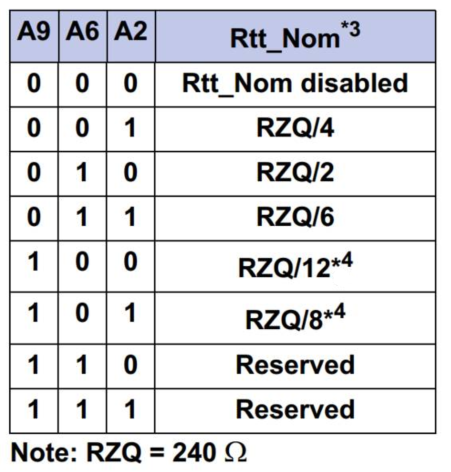 | A9 | A6 | A2 | Rtt_Nom$^{*3}$ |
|---|---|---|---|
| 0 | 0 | 0 | Rtt_Nom disabled |
| 0 | 0 | 1 | RZQ/4 |
| 0 | 1 | 0 | RZQ/2 |
| 0 | 1 | 1 | RZQ/6 |
| 1 | 0 | 0 | RZQ/12$^{*4}$ |
| 1 | 0 | 1 | RZQ/8$^{*4}$ |
| 1 | 1 | 0 | Reserved |
| 1 | 1 | 1 | Reserved |

Note: RZQ = 240 $\Omega$